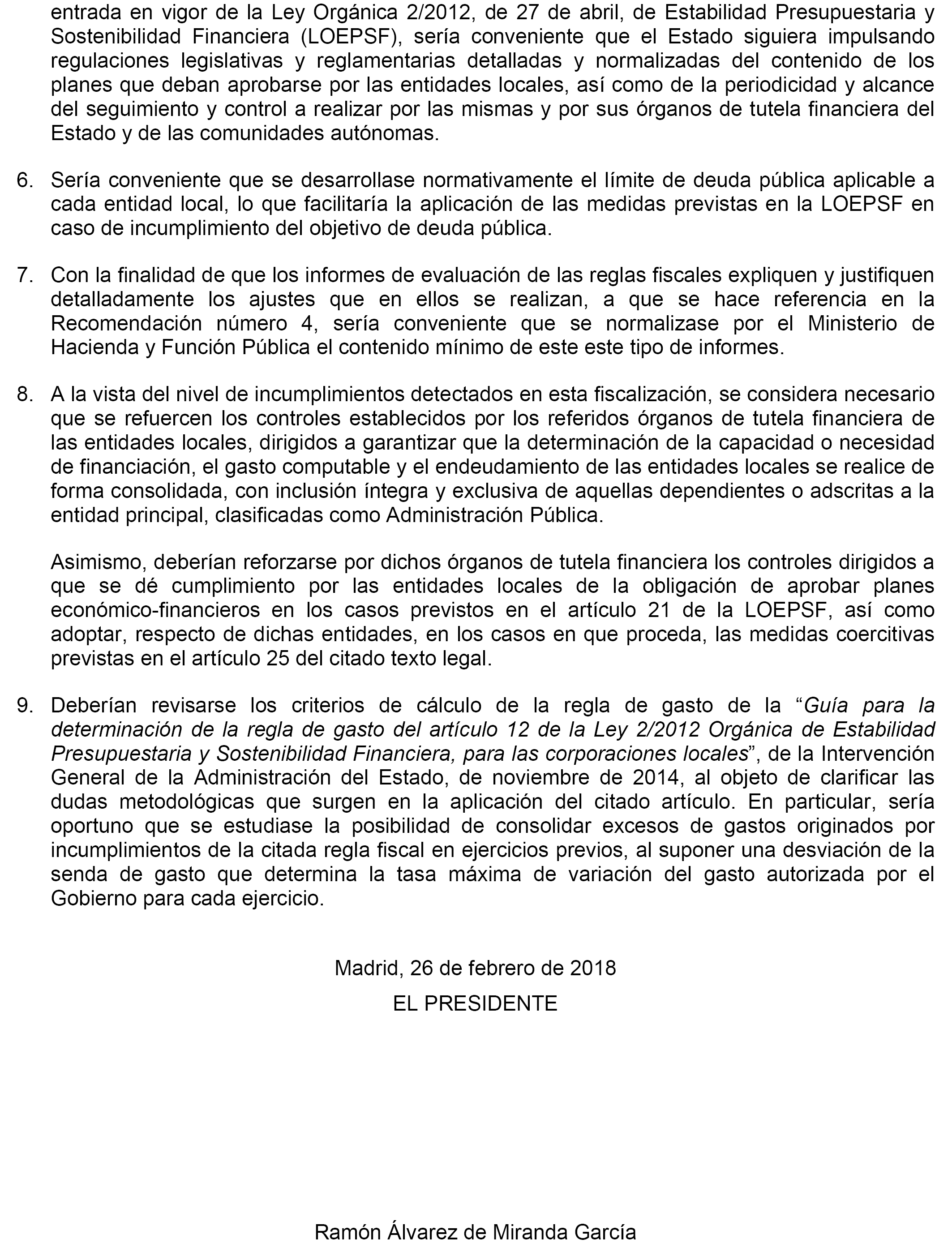 entrada en vigor de la Ley Orgánica 2/2012, de 27 de abril, de Estabilidad Presupuestaria y Sostenibilidad Financiera (LOEPSF), sería conveniente que el Estado siguiera impulsando regulaciones legislativas y reglamentarias detalladas y normalizadas del contenido de los planes que deban aprobarse por las entidades locales, así como de la periodicidad y alcance del seguimiento y control a realizar por las mismas y por sus órganos de tutela financiera del Estado y de las comunidades autónomas.

6. Sería conveniente que se desarrollase normativamente el límite de deuda pública aplicable a cada entidad local, lo que facilitaría la aplicación de las medidas previstas en la LOEPSF en caso de incumplimiento del objetivo de deuda pública.

7. Con la finalidad de que los informes de evaluación de las reglas fiscales expliquen y justifiquen detalladamente los ajustes que en ellos se realizan, a que se hace referencia en la Recomendación número 4, sería conveniente que se normalizase por el Ministerio de Hacienda y Función Pública el contenido mínimo de este este tipo de informes.

8. A la vista del nivel de incumplimientos detectados en esta fiscalización, se considera necesario que se refuercen los controles establecidos por los referidos órganos de tutela financiera de las entidades locales, dirigidos a garantizar que la determinación de la capacidad o necesidad de financiación, el gasto computable y el endeudamiento de las entidades locales se realice de forma consolidada, con inclusión íntegra y exclusiva de aquellas dependientes o adscritas a la entidad principal, clasificadas como Administración Pública.

Asimismo, deberían reforzarse por dichos órganos de tutela financiera los controles dirigidos a que se dé cumplimiento por las entidades locales de la obligación de aprobar planes económico-financieros en los casos previstos en el artículo 21 de la LOEPSF, así como adoptar, respecto de dichas entidades, en los casos en que proceda, las medidas coercitivas previstas en el artículo 25 del citado texto legal.

9. Deberían revisarse los criterios de cálculo de la regla de gasto de la “Guía para la determinación de la regla de gasto del artículo 12 de la Ley 2/2012 Orgánica de Estabilidad Presupuestaria y Sostenibilidad Financiera, para las corporaciones locales”, de la Intervención General de la Administración del Estado, de noviembre de 2014, al objeto de clarificar las dudas metodológicas que surgen en la aplicación del citado artículo. En particular, sería oportuno que se estudiase la posibilidad de consolidar excesos de gastos originados por incumplimientos de la citada regla fiscal en ejercicios previos, al suponer una desviación de la senda de gasto que determina la tasa máxima de variación del gasto autorizada por el Gobierno para cada ejercicio.

Madrid, 26 de febrero de 2018

EL PRESIDENTE

Ramón Álvarez de Miranda García